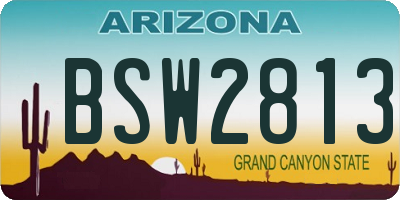 ARIZONA

BSW2813

GRAND CANYON STATE